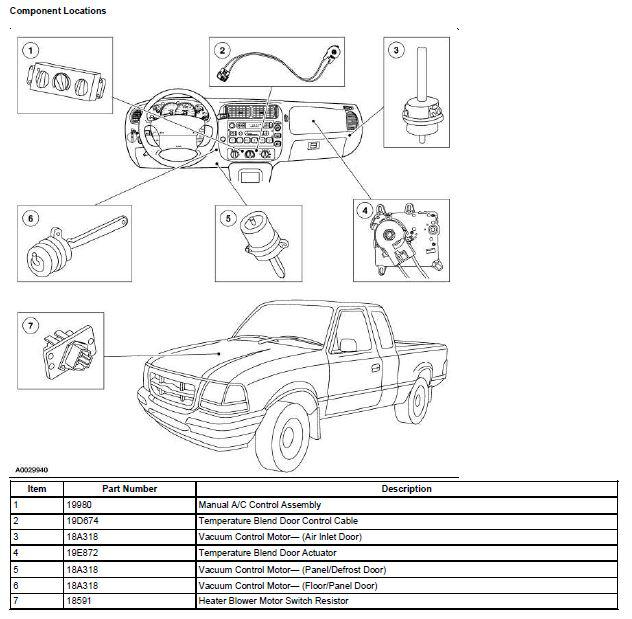 Component Locations

1

2

3

6

5

4

7

A0029940

| Item | Part Number | Description |
|---|---|---|
| 1 | 19980 | Manual A/C Control Assembly |
| 2 | 19D674 | Temperature Blend Door Control Cable |
| 3 | 18A318 | Vacuum Control Motor— (Air Inlet Door) |
| 4 | 19E872 | Temperature Blend Door Actuator |
| 5 | 18A318 | Vacuum Control Motor— (Panel/Defrost Door) |
| 6 | 18A318 | Vacuum Control Motor— (Floor/Panel Door) |
| 7 | 18591 | Heater Blower Motor Switch Resistor |